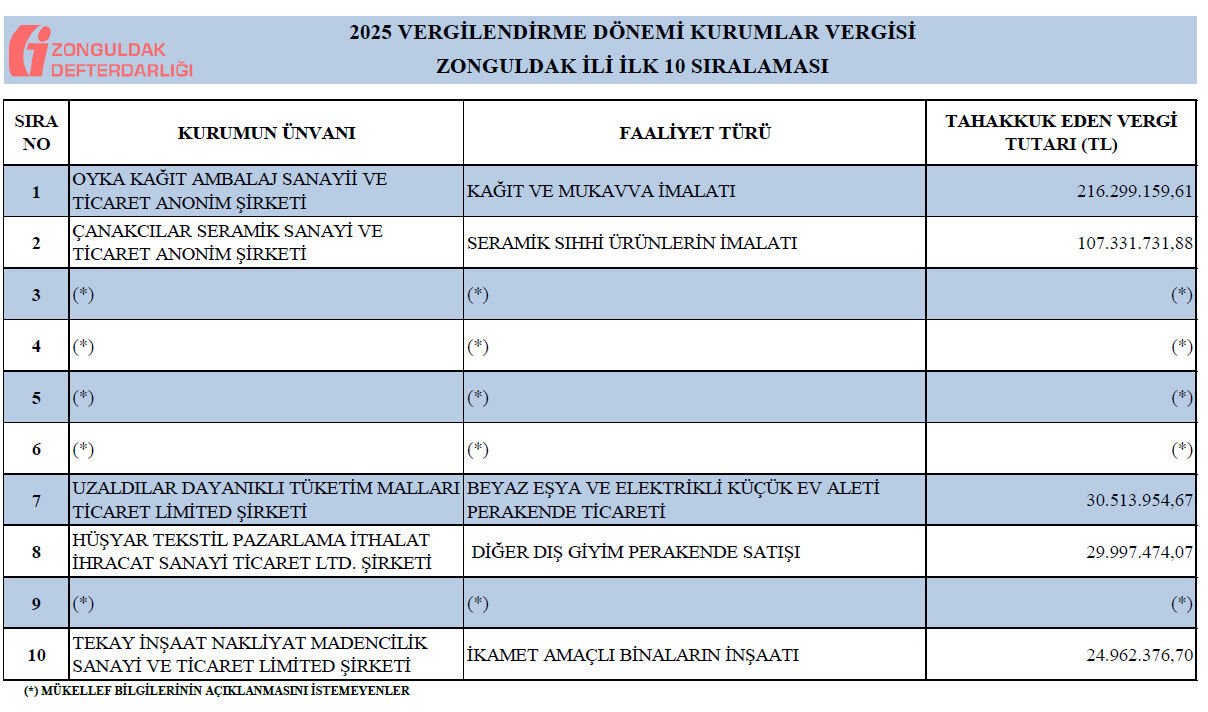 ZONGULDAK DEFTERDARLIĞI

2025 VERGİLENDİRME DÖNEMİ KURUMLAR VERGİSİ
ZONGULDAK İLİ İLK 10 SIRALAMASI

| SIRA NO | KURUMUN ÜNVANI | FAALİYET TÜRÜ | TAHAKKUK EDEN VERGİ TUTARI (TL) |
|---|---|---|---|
| 1 | OYKA KAĞIT AMBALAJ SANAYİİ VE TİCARET ANONİM ŞİRKETİ | KAĞIT VE MUKAVVA İMALATI | 216.299.159,61 |
| 2 | ÇANAKCILAR SERAMİK SANAYİ VE TİCARET ANONİM ŞİRKETİ | SERAMİK SIHHİ ÜRÜNLERİN İMALATI | 107.331.731,88 |
| 3 | (*) | (*) | (*) |
| 4 | (*) | (*) | (*) |
| 5 | (*) | (*) | (*) |
| 6 | (*) | (*) | (*) |
| 7 | UZALDILAR DAYANIKLI TÜKETİM MALLARI TİCARET LİMİTED ŞİRKETİ | BEYAZ EŞYA VE ELEKTRİKLİ KÜÇÜK EV ALETİ PERAKENDE TİCARETİ | 30.513.954,67 |
| 8 | HÜŞYAR TEKSTİL PAZARLAMA İTHALAT İHRACAT SANAYİ TİCARET LTD. ŞİRKETİ | DİĞER DIŞ GİYİM PERAKENDE SATIŞI | 29.997.474,07 |
| 9 | (*) | (*) | (*) |
| 10 | TEKAY İNŞAAT NAKLİYAT MADENCİLİK SANAYİ VE TİCARET LİMİTED ŞİRKETİ | İKAMET AMAÇLI BİNALARIN İNŞAATI | 24.962.376,70 |

(*) MÜKELLEF BİLGİLERİNİN AÇIKLANMASINI İSTEMEYENLER